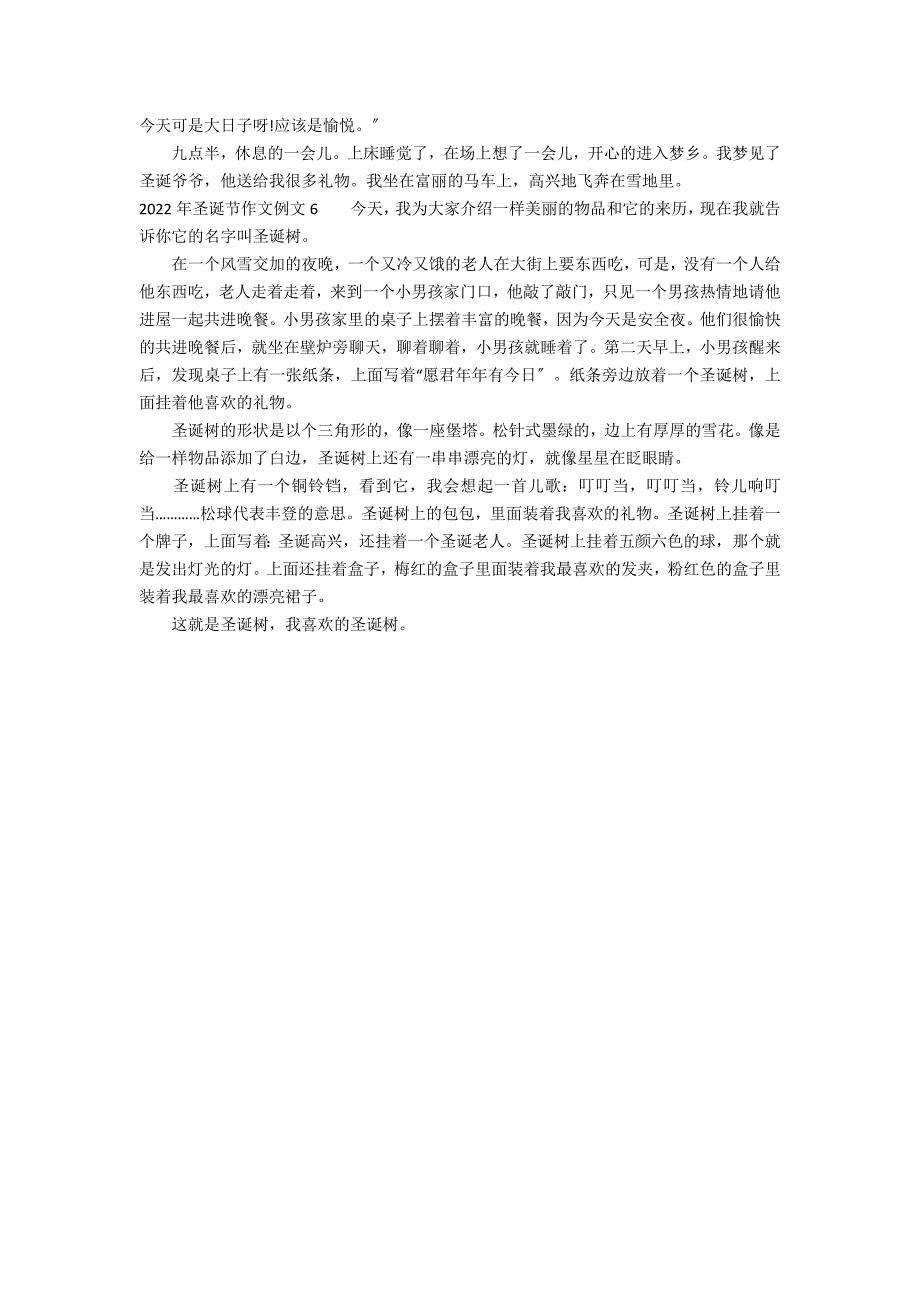 今天可是大日子呀!应该是愉悦。"

九点半，休息的一会儿。上床睡觉了，在场上想了一会儿，开心的进入梦乡。我梦见了圣诞爷爷，他送给我很多礼物。我坐在富丽的马车上，高兴地飞奔在雪地里。

2022 年圣诞节作文例文 6　　今天，我为大家介绍一样美丽的物品和它的来历，现在我就告诉你它的名字叫圣诞树。

在一个风雪交加的夜晚，一个又冷又饿的老人在大街上要东西吃，可是，没有一个人给他东西吃，老人走着走着，来到一个小男孩家门口，他敲了敲门，只见一个男孩热情地请他进屋一起共进晚餐。小男孩家里的桌子上摆着丰富的晚餐，因为今天是安全夜。他们很愉快的共进晚餐后，就坐在壁炉旁聊天，聊着聊着，小男孩就睡着了。第二天早上，小男孩醒来后，发现桌子上有一张纸条，上面写着"愿君年年有今日"。纸条旁边放着一个圣诞树，上面挂着他喜欢的礼物。

圣诞树的形状是以个三角形的，像一座堡塔。松针式墨绿的，边上有厚厚的雪花。像是给一样物品添加了白边，圣诞树上还有一串串漂亮的灯，就像星星在眨眼睛。

圣诞树上有一个铜铃铛，看到它，我会想起一首儿歌：叮叮当，叮叮当，铃儿响叮当…………松球代表丰登的意思。圣诞树上的包包，里面装着我喜欢的礼物。圣诞树上挂着一个牌子，上面写着: 圣诞高兴，还挂着一个圣诞老人。圣诞树上挂着五颜六色的球，那个就是发出灯光的灯。上面还挂着盒子，梅红的盒子里面装着我最喜欢的发夹，粉红色的盒子里装着我最喜欢的漂亮裙子。

这就是圣诞树，我喜欢的圣诞树。